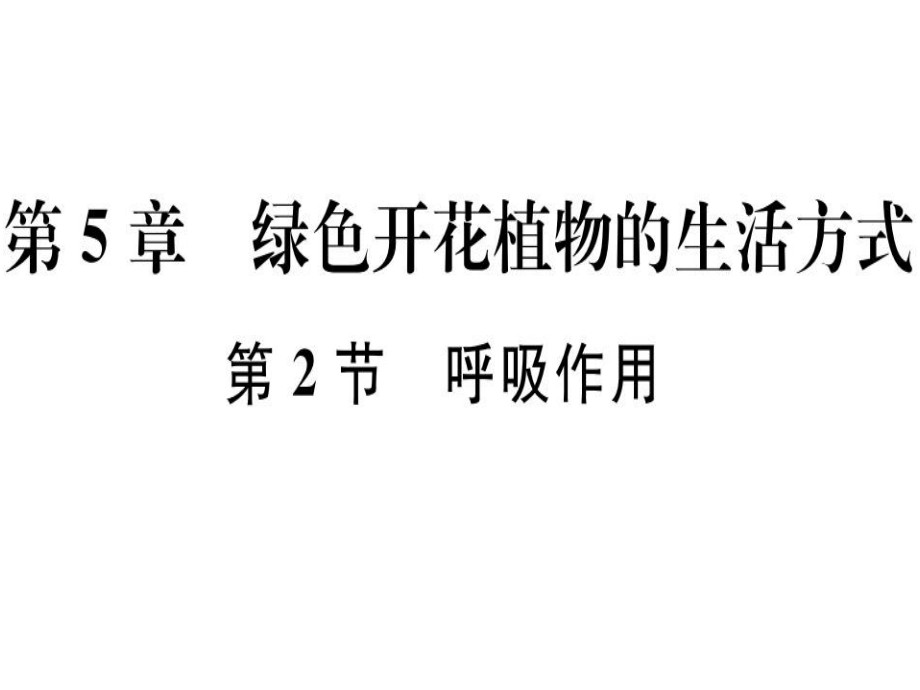 第 5 章　绿色开花植物的生活方式

第 2 节　呼吸作用